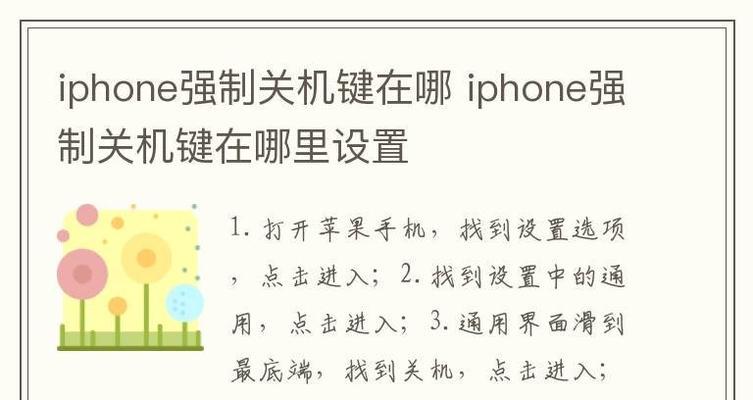 iphone强制关机键在哪 iphone强制关机键在哪里设置

1. 打开苹果手机，找到设置选项，点击进入；2. 找到设置中的通用，点击进入；3. 通用界面滑到最底端，找到关机，点击进入；